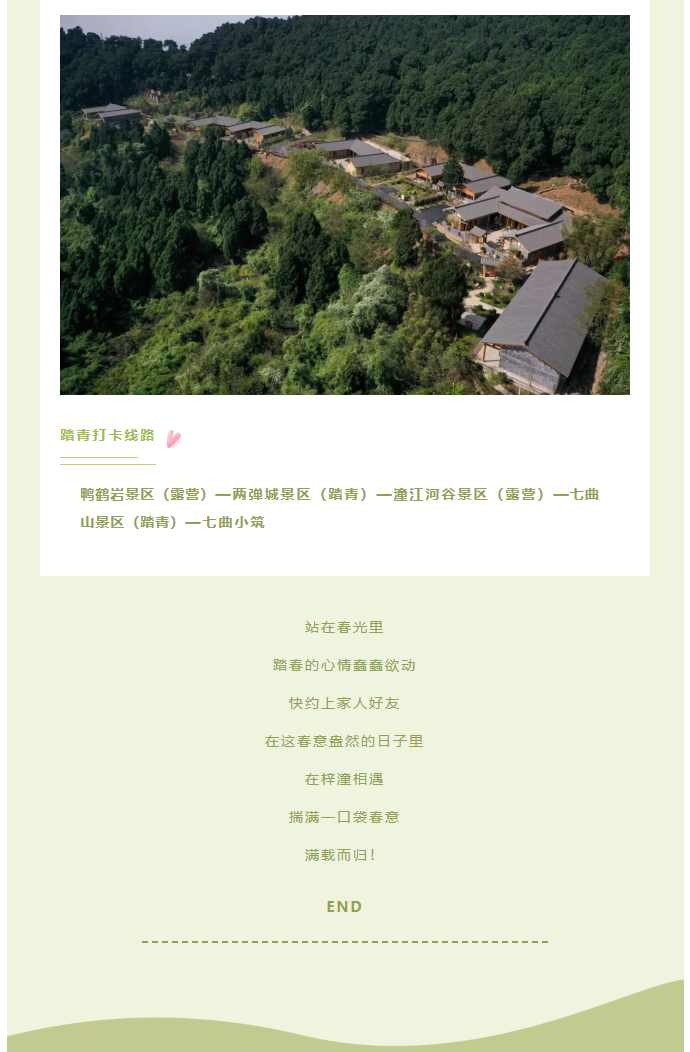 踏青打卡线路

鸭鹤岩景区（露营）—两弹城景区（踏青）—潼江河谷景区（露营）—七曲山景区（踏青）—七曲小筑

站在春光里

踏春的心情蠢蠢欲动

快约上家人好友

在这春意盎然的日子里

在梓潼相遇

揣满一口袋春意

满载而归！

END